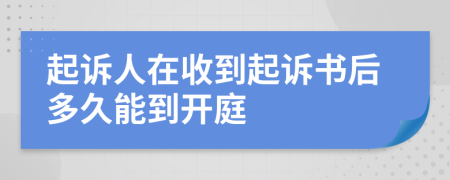 起诉人在收到起诉书后多久能到开庭